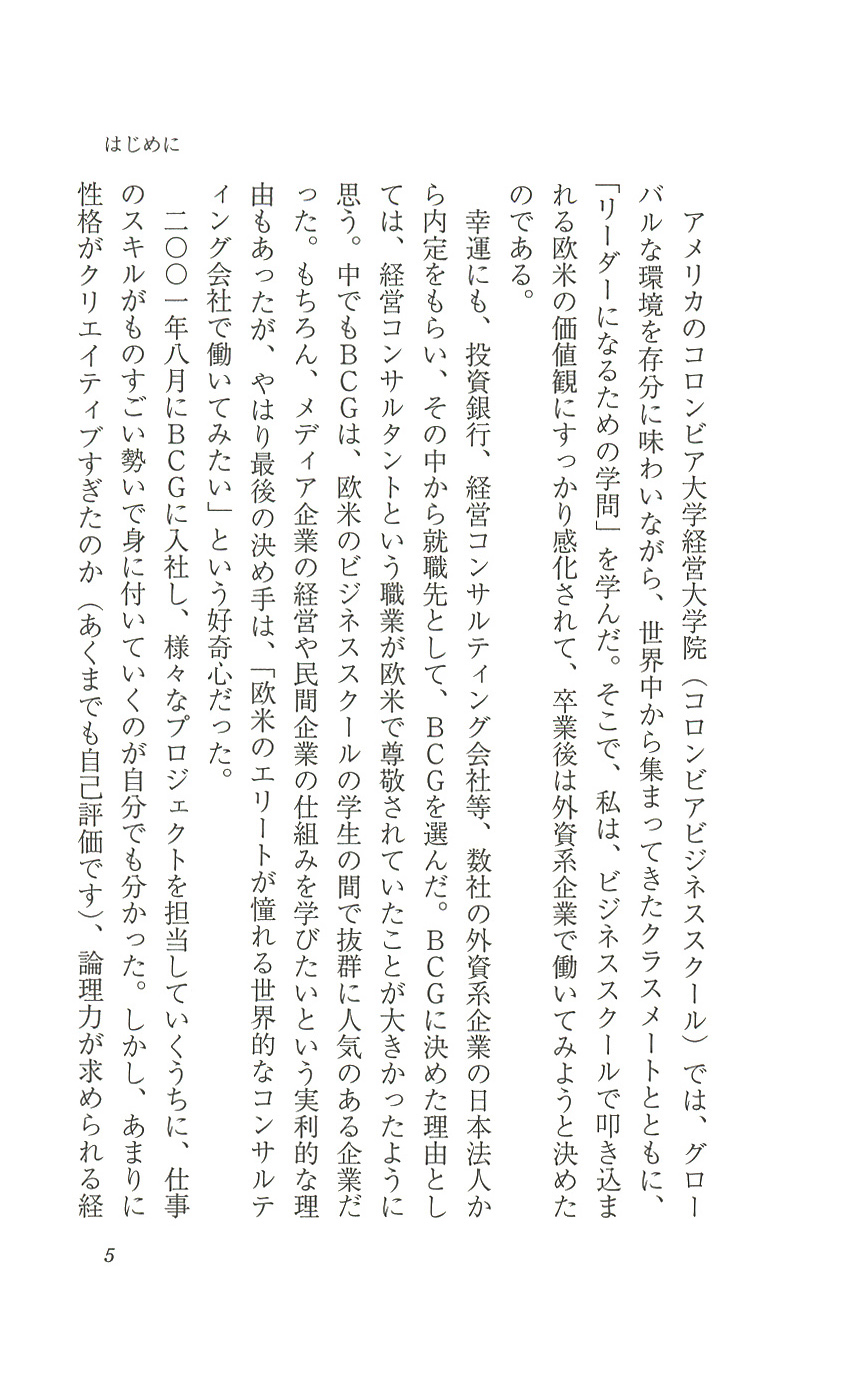 はじめに

アメリカのコロンビア大学経営大学院（コロンビアビジネススクール）では、グローバルな環境を存分に味わいながら、世界中から集まってきたクラスメートとともに、「リーダーになるための学問」を学んだ。そこで、私は、ビジネススクールで叩き込まれる欧米の価値観にすっかり感化されて、卒業後は外資系企業で働いてみようと決めたのである。

幸運にも、投資銀行、経営コンサルティング会社等、数社の外資系企業の日本法人から内定をもらい、その中から就職先として、BCGを選んだ。BCGに決めた理由としては、経営コンサルタントという職業が欧米で尊敬されていたことが大きかったように思う。中でもBCGは、欧米のビジネススクールの学生の間で抜群に人気のある企業だった。もちろん、メディア企業の経営や民間企業の仕組みを学びたいという実利的な理由もあったが、やはり最後の決め手は、「欧米のエリートが憧れる世界的なコンサルティング会社で働いてみたい」という好奇心だった。

二〇〇一年八月にBCGに入社し、様々なプロジェクトを担当していくうちに、仕事のスキルがものすごい勢いで身に付いていくのが自分でも分かった。しかし、あまりに性格がクリエイティブすぎたのか（あくまでも自己評価です）、論理力が求められる経

5